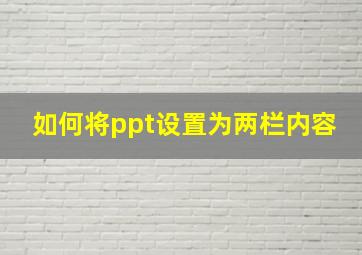 如何将ppt设置为两栏内容